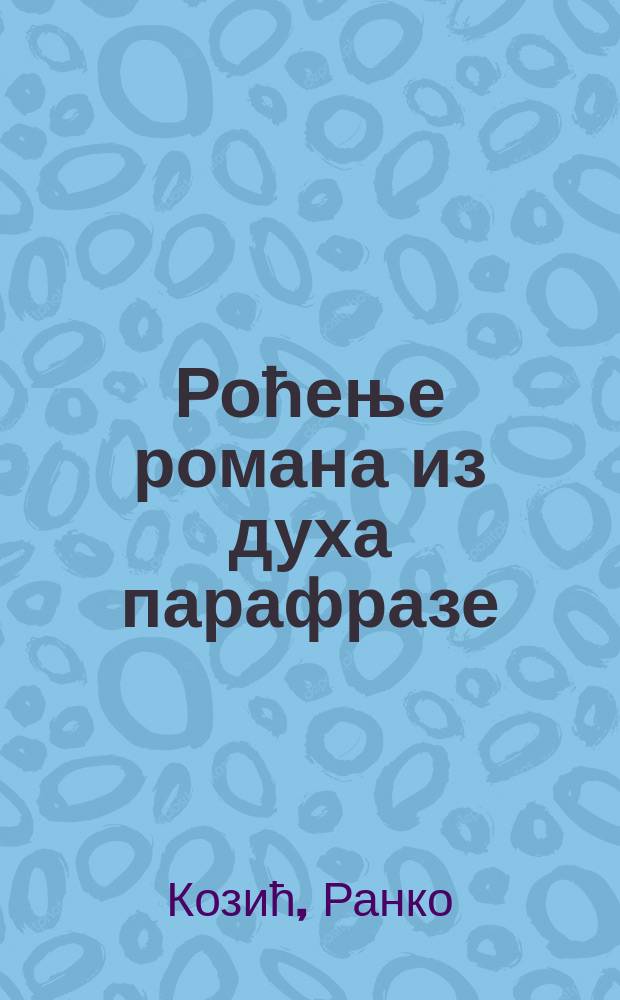 Рођење романа из духа парафразе

Козић, Ранко